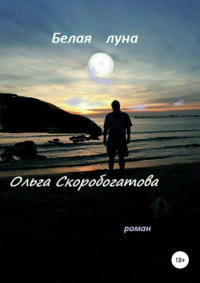 Белая луна

Ольга Скоробогатова

роман

18+